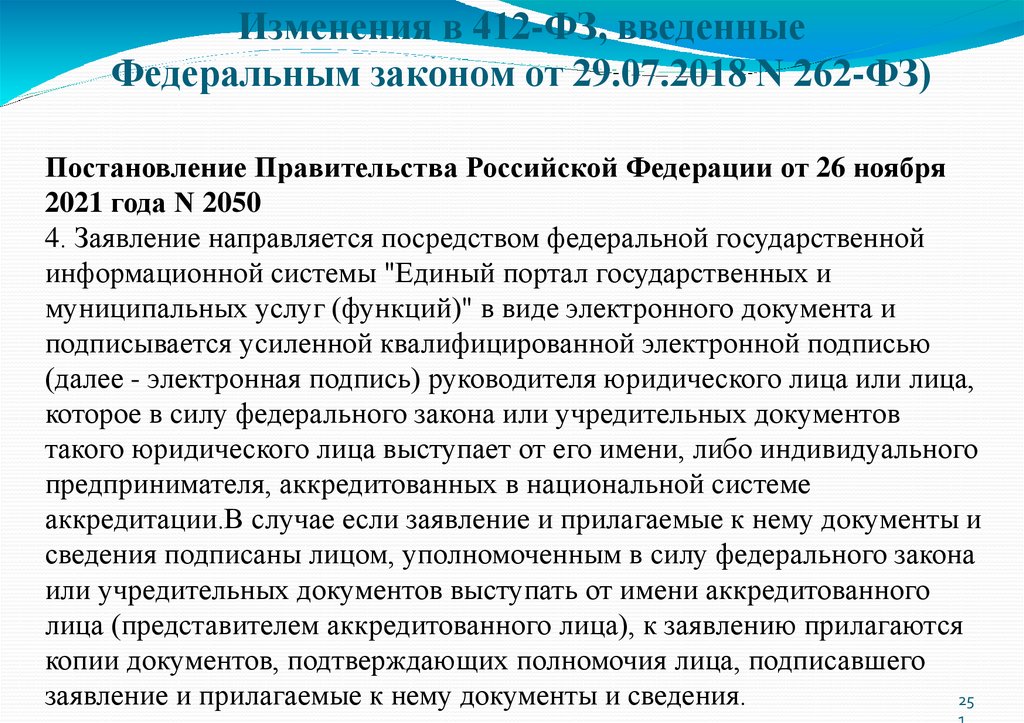 Изменения в 412-ФЗ, введенные Федеральным законом от 29.07.2018 N 262-ФЗ)

Постановление Правительства Российской Федерации от 26 ноября 2021 года N 2050
4. Заявление направляется посредством федеральной государственной информационной системы "Единый портал государственных и муниципальных услуг (функций)" в виде электронного документа и подписывается усиленной квалифицированной электронной подписью (далее - электронная подпись) руководителя юридического лица или лица, которое в силу федерального закона или учредительных документов такого юридического лица выступает от его имени, либо индивидуального предпринимателя, аккредитованных в национальной системе аккредитации.В случае если заявление и прилагаемые к нему документы и сведения подписаны лицом, уполномоченным в силу федерального закона или учредительных документов выступать от имени аккредитованного лица (представителем аккредитованного лица), к заявлению прилагаются копии документов, подтверждающих полномочия лица, подписавшего заявление и прилагаемые к нему документы и сведения.

25
1